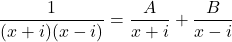 $\frac{1}{(x+i)(x-i)} = \frac{A}{x+i} + \frac{B}{x-i}$